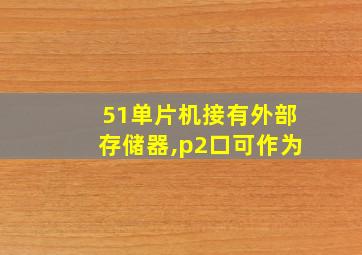 51单片机接有外部存储器,p2口可作为